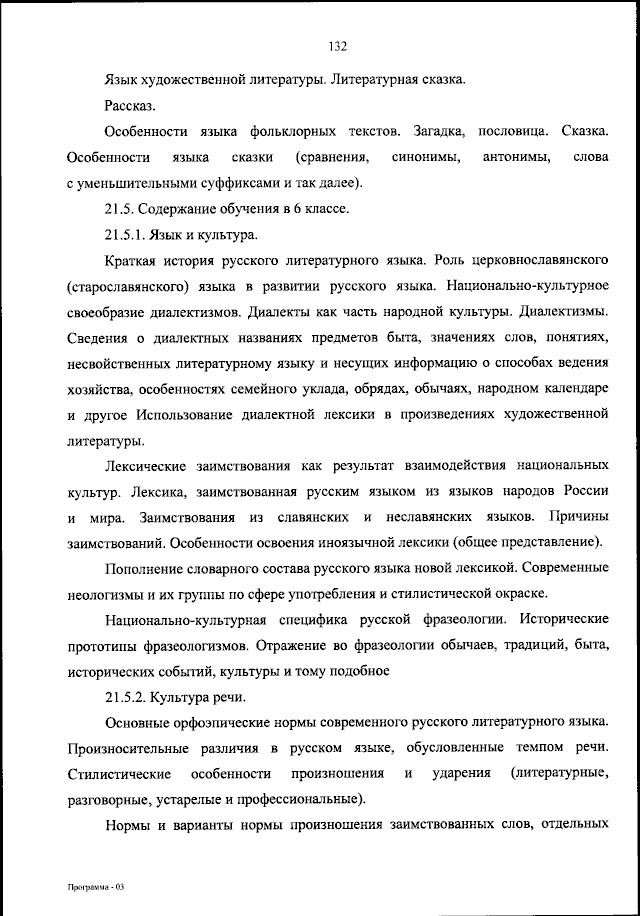 132

Язык художественной литературы. Литературная сказка.

Рассказ.

Особенности языка фольклорных текстов. Загадка, пословица. Сказка. Особенности языка сказки (сравнения, синонимы, антонимы, слова с уменьшительными суффиксами и так далее).

21.5. Содержание обучения в 6 классе.

21.5.1. Язык и культура.

Краткая история русского литературного языка. Роль церковнославянского (старославянского) языка в развитии русского языка. Национально-культурное своеобразие диалектизмов. Диалекты как часть народной культуры. Диалектизмы. Сведения о диалектных названиях предметов быта, значениях слов, понятиях, несвойственных литературному языку и несущих информацию о способах ведения хозяйства, особенностях семейного уклада, обрядах, обычаях, народном календаре и другое Использование диалектной лексики в произведениях художественной литературы.

Лексические заимствования как результат взаимодействия национальных культур. Лексика, заимствованная русским языком из языков народов России и мира. Заимствования из славянских и неславянских языков. Причины заимствований. Особенности освоения иноязычной лексики (общее представление).

Пополнение словарного состава русского языка новой лексикой. Современные неологизмы и их группы по сфере употребления и стилистической окраске.

Национально-культурная специфика русской фразеологии. Исторические прототипы фразеологизмов. Отражение во фразеологии обычаев, традиций, быта, исторических событий, культуры и тому подобное

21.5.2. Культура речи.

Основные орфоэпические нормы современного русского литературного языка. Произносительные различия в русском языке, обусловленные темпом речи. Стилистические особенности произношения и ударения (литературные, разговорные, устарелые и профессиональные).

Нормы и варианты нормы произношения заимствованных слов, отдельных

Программа - 03